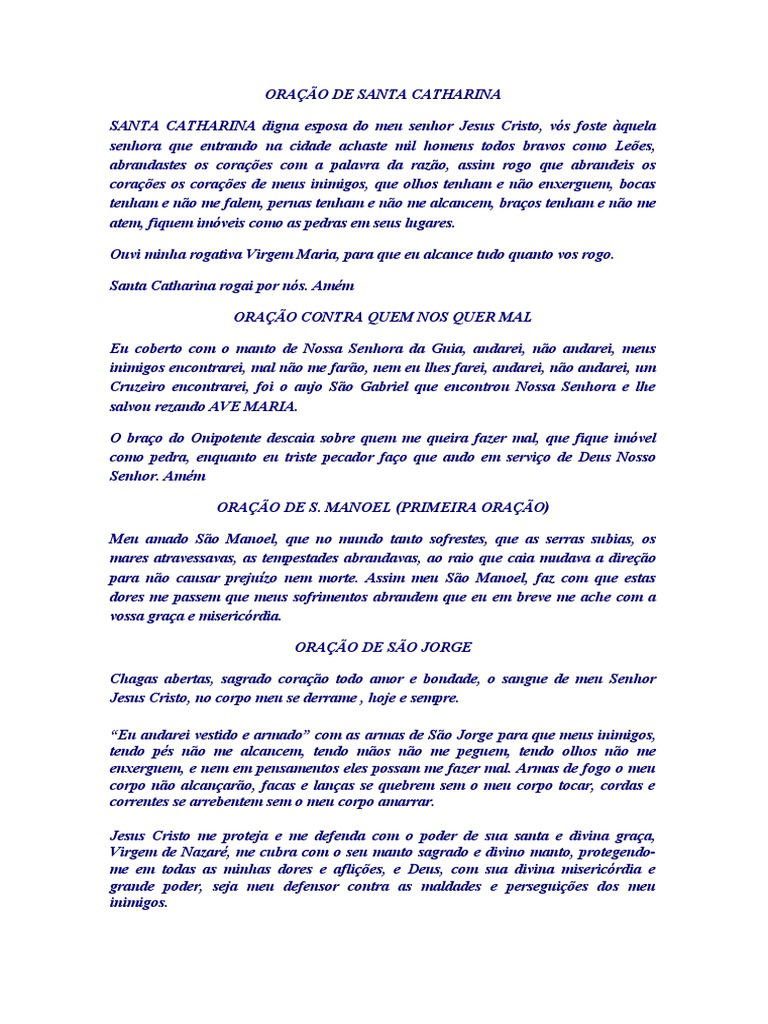 ORAÇÃO DE SANTA CATHARINA

SANTA CATHARINA digna esposa do meu senhor Jesus Cristo, vós foste àquela senhora que entrando na cidade achaste mil homens todos bravos como Leões, abrandastes os corações com a palavra da razão, assim rogo que abrandeis os corações os corações de meus inimigos, que olhos tenham e não enxerguem, bocas tenham e não me falem, pernas tenham e não me alcancem, braços tenham e não me atem, fiquem imóveis como as pedras em seus lugares.

Ouvi minha rogativa Virgem Maria, para que eu alcance tudo quanto vos rogo.

Santa Catharina rogai por nós. Amém

ORAÇÃO CONTRA QUEM NOS QUER MAL

Eu coberto com o manto de Nossa Senhora da Guia, andarei, não andarei, meus inimigos encontrarei, mal não me farão, nem eu lhes farei, andarei, não andarei, um Cruzeiro encontrarei, foi o anjo São Gabriel que encontrou Nossa Senhora e lhe salvou rezando AVE MARIA.

O braço do Onipotente descaia sobre quem me queira fazer mal, que fique imóvel como pedra, enquanto eu triste pecador faço que ando em serviço de Deus Nosso Senhor. Amém

ORAÇÃO DE S. MANOEL (PRIMEIRA ORAÇÃO)

Meu amado São Manoel, que no mundo tanto sofrestes, que as serras subias, os mares atravessavas, as tempestades abrandavas, ao raio que caia mudava a direção para não causar prejuízo nem morte. Assim meu São Manoel, faz com que estas dores me passem que meus sofrimentos abrandem que eu em breve me ache com a vossa graça e misericórdia.

ORAÇÃO DE SÃO JORGE

Chagas abertas, sagrado coração todo amor e bondade, o sangue de meu Senhor Jesus Cristo, no corpo meu se derrame , hoje e sempre.

“Eu andarei vestido e armado” com as armas de São Jorge para que meus inimigos, tendo pés não me alcancem, tendo mãos não me peguem, tendo olhos não me enxerguem, e nem em pensamentos eles possam me fazer mal. Armas de fogo o meu corpo não alcançarão, facas e lanças se quebrem sem o meu corpo tocar, cordas e correntes se arrebentem sem o meu corpo amarrar.

Jesus Cristo me proteja e me defenda com o poder de sua santa e divina graça, Virgem de Nazaré, me cubra com o seu manto sagrado e divino manto, protegendo-me em todas as minhas dores e aflições, e Deus, com sua divina misericórdia e grande poder, seja meu defensor contra as maldades e perseguições dos meu inimigos.